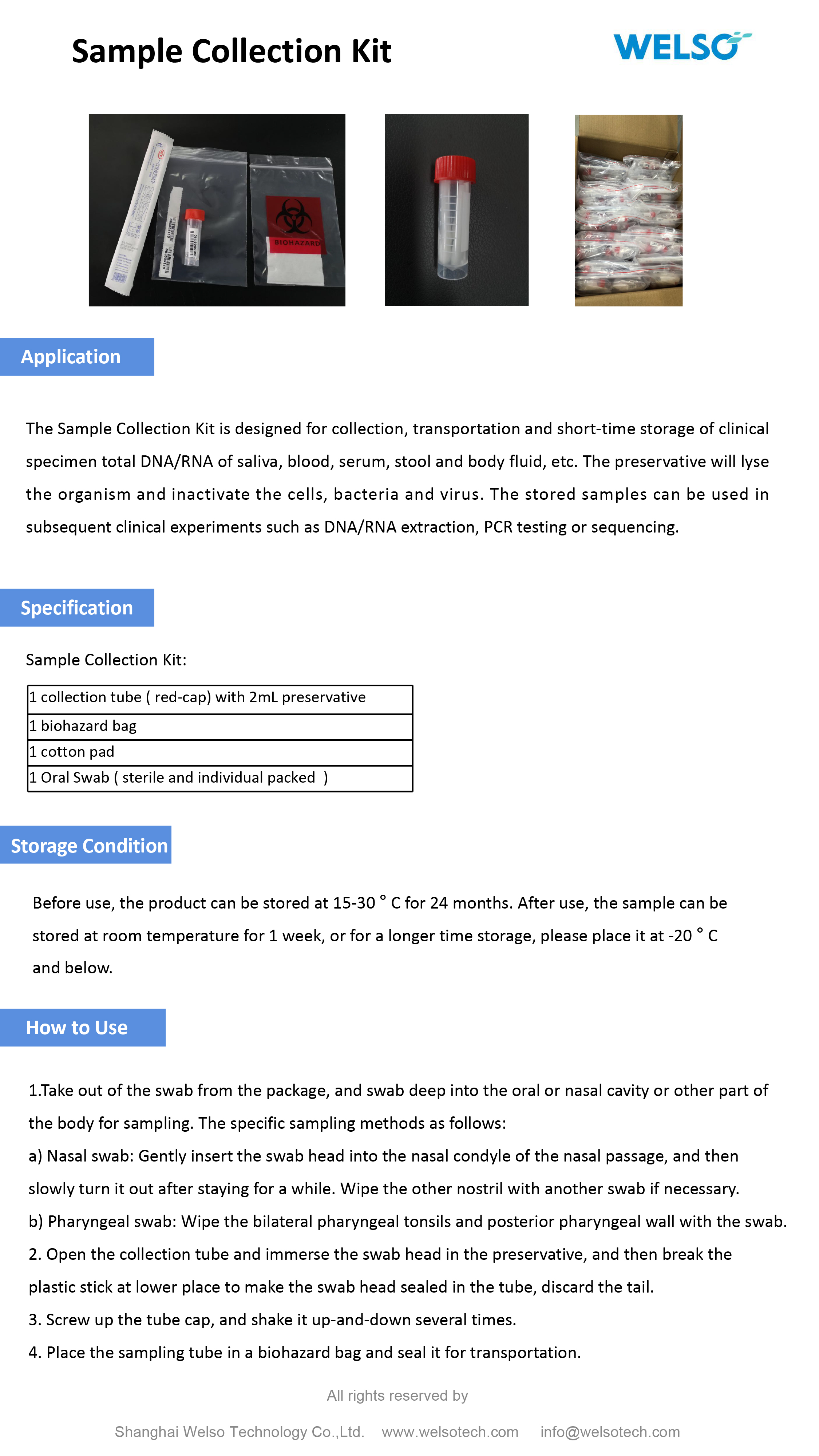 Sample Collection Kit

WELSO

BIOHAZARD

Application

The Sample Collection Kit is designed for collection, transportation and short-time storage of clinical specimen total DNA/RNA of saliva, blood, serum, stool and body fluid, etc. The preservative will lyse the organism and inactivate the cells, bacteria and virus. The stored samples can be used in subsequent clinical experiments such as DNA/RNA extraction, PCR testing or sequencing.

Specification

Sample Collection Kit:

| 1 collection tube ( red-cap) with 2mL preservative |
|---|
| 1 biohazard bag |
| 1 cotton pad |
| 1 Oral Swab ( sterile and individual packed ) |

Storage Condition

Before use, the product can be stored at 15-30 ° C for 24 months. After use, the sample can be stored at room temperature for 1 week, or for a longer time storage, please place it at -20 ° C and below.

How to Use

1.Take out of the swab from the package, and swab deep into the oral or nasal cavity or other part of the body for sampling. The specific sampling methods as follows:
a) Nasal swab: Gently insert the swab head into the nasal condyle of the nasal passage, and then slowly turn it out after staying for a while. Wipe the other nostril with another swab if necessary.
b) Pharyngeal swab: Wipe the bilateral pharyngeal tonsils and posterior pharyngeal wall with the swab.
2. Open the collection tube and immerse the swab head in the preservative, and then break the plastic stick at lower place to make the swab head sealed in the tube, discard the tail.
3. Screw up the tube cap, and shake it up-and-down several times.
4. Place the sampling tube in a biohazard bag and seal it for transportation.

All rights reserved by

Shanghai Welso Technology Co.,Ltd. www.welsotech.com info@welsotech.com